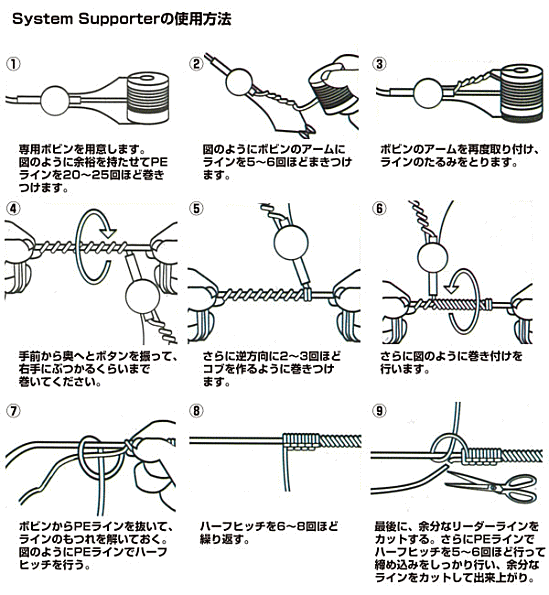 System Supporterの使用方法

①
専用ボビンを用意します。図のように余裕を持たせてPEラインを20～25回ほど巻きつけます。

②
図のようにボビンのアームにラインを5～6回ほどまきつけます。

③
ボビンのアームを再度取り付け、ラインのたるみをとります。

④
手前から奥へとボタンを振って、右手にぶつかるくらいまで巻いてください。

⑤
さらに逆方向に2～3回ほどコブを作るように巻きつけます。

⑥
さらに図のように巻き付けを行います。

⑦
ボビンからPEラインを抜いて、ラインのもつれを解いておく。図のようにPEラインでハーフヒッチを行う。

⑧
ハーフヒッチを6～8回ほど繰り返す。

⑨
最後に、余分なリーダーラインをカットする。さらにPEラインでハーフヒッチを5～6回ほど行って締め込みをしっかり行い、余分なラインをカットして出来上がり。